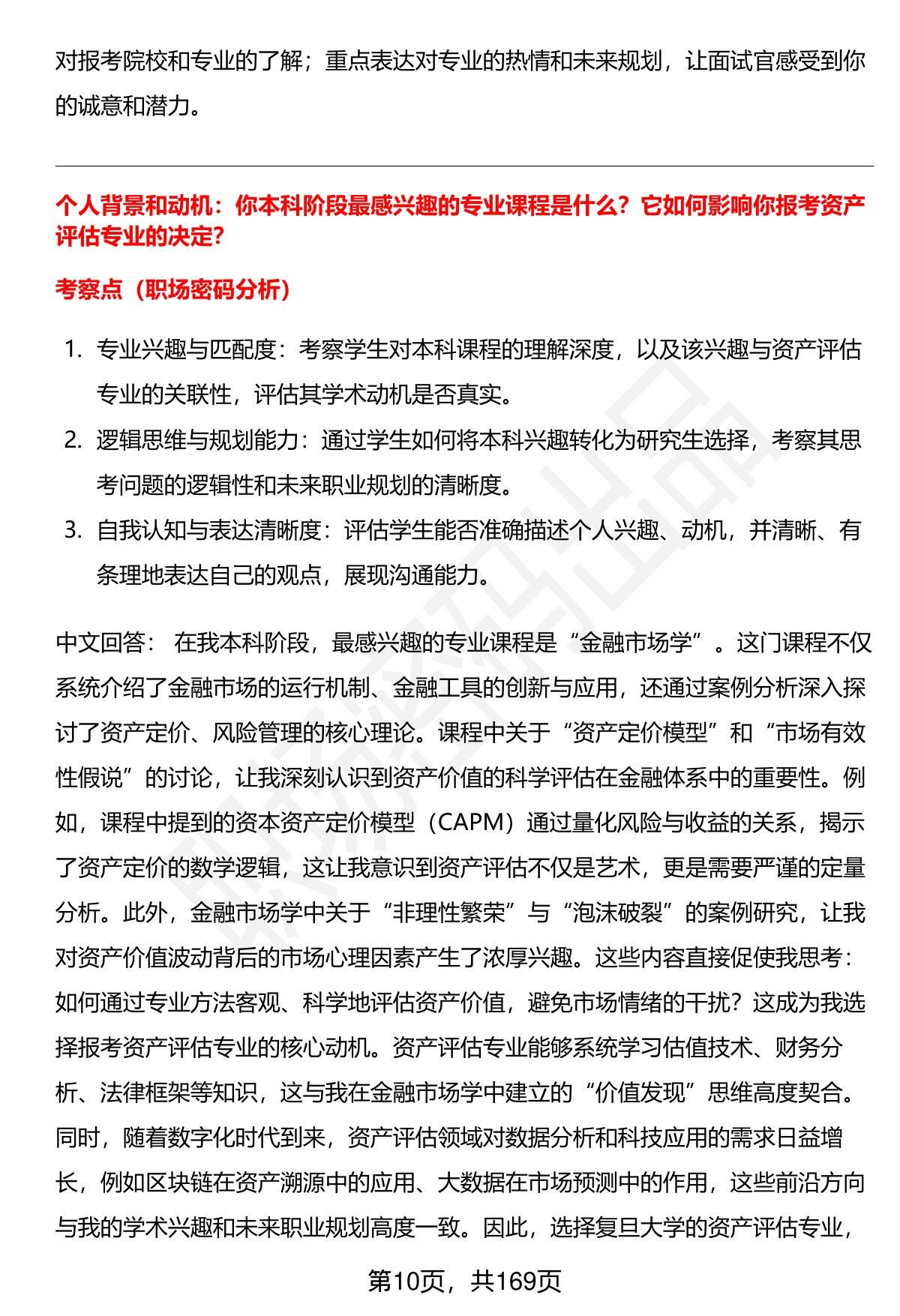 对报考院校和专业的了解；重点表达对专业的热情和未来规划，让面试官感受到你的诚意和潜力。

个人背景和动机：你本科阶段最感兴趣的专业课程是什么？它如何影响你报考资产评估专业的决定？

考察点（职场密码分析）

1. 专业兴趣与匹配度：考察学生对本科课程的理解深度，以及该兴趣与资产评估专业的关联性，评估其学术动机是否真实。
2. 逻辑思维与规划能力：通过学生如何将本科兴趣转化为研究生选择，考察其思考问题的逻辑性和未来职业规划的清晰度。
3. 自我认知与表达清晰度：评估学生能否准确描述个人兴趣、动机，并清晰、有条理地表达自己的观点，展现沟通能力。

中文回答： 在我本科阶段，最感兴趣的专业课程是“金融市场学”。这门课程不仅系统介绍了金融市场的运行机制、金融工具的创新与应用，还通过案例分析深入探讨了资产定价、风险管理的核心理论。课程中关于“资产定价模型”和“市场有效性假说”的讨论，让我深刻认识到资产价值的科学评估在金融体系中的重要性。例如，课程中提到的资本资产定价模型（CAPM）通过量化风险与收益的关系，揭示了资产定价的数学逻辑，这让我意识到资产评估不仅是艺术，更是需要严谨的定量分析。此外，金融市场学中关于“非理性繁荣”与“泡沫破裂”的案例研究，让我对资产价值波动背后的市场心理因素产生了浓厚兴趣。这些内容直接促使我思考：如何通过专业方法客观、科学地评估资产价值，避免市场情绪的干扰？这成为我选择报考资产评估专业的核心动机。资产评估专业能够系统学习估值技术、财务分析、法律框架等知识，这与我在金融市场学中建立的“价值发现”思维高度契合。同时，随着数字化时代到来，资产评估领域对数据分析和科技应用的需求日益增长，例如区块链在资产溯源中的应用、大数据在市场预测中的作用，这些前沿方向与我的学术兴趣和未来职业规划高度一致。因此，选择复旦大学的资产评估专业，

第10页，共169页